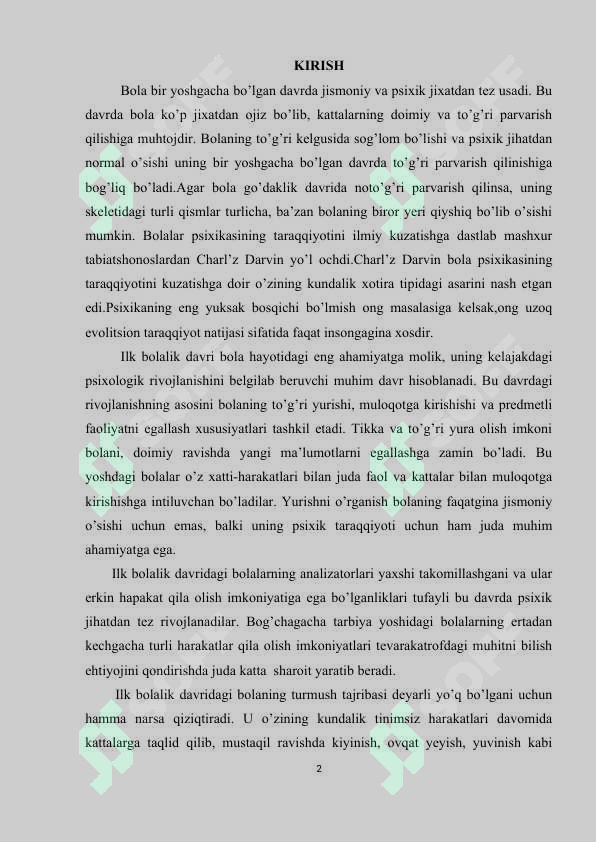 KIRISH

Bola bir yoshgacha bo'lgan davrda jismoniy va psixik jixatdan tez usadi. Bu davrda bola ko'p jixatdan ojiz bo'lib, kattalarning doimiy va to'g'ri parvarish qilishiga muhtojdir. Bolaning to'g'ri kelgusida sog'lom bo'lishi va psixik jihatdan normal o'sishi uning bir yoshgacha bo'lgan davrda to'g'ri parvarish qilinishiga bog'liq bo'ladi.Agar bola go'daklik davrida noto'g'ri parvarish qilinsa, uning skeletidagi turli qismlar turlicha, ba'zan bolaning biror yeri qiyshiq bo'lib o'sishi mumkin. Bolalar psixikasining taraqqiyotini ilmiy kuzatishga dastlab mashxur tabiatshonoslardan Charl'z Darvin yo'l ochdi.Charl'z Darvin bola psixikasining taraqqiyotini kuzatishga doir o'zining kundalik xotira tipidagi asarini nash etgan edi.Psixikaning eng yuksak bosqichi bo'lmish ong masalasiga kelsak,ong uzoq evolitsion taraqqiyot natijasi sifatida faqat insongagina xosdir.

Ilk bolalik davri bola hayotidagi eng ahamiyatga molik, uning kelajakdagi psixologik rivojlanishini belgilab beruvchi muhim davr hisoblanadi. Bu davrdagi rivojlanishning asosini bolaning to'g'ri yurishi, muloqotga kirishishi va predmetli faoliyatni egallash xususiyatlari tashkil etadi. Tikka va to'g'ri yura olish imkoni bolani, doimiy ravishda yangi ma'lumotlarni egallashga zamin bo'ladi. Bu yoshdagi bolalar o'z xatti-harakatlari bilan juda faol va kattalar bilan muloqotga kirishishga intiluvchan bo'ladilar. Yurishni o'rganish bolaning faqatgina jismoniy o'sishi uchun emas, balki uning psixik taraqqiyoti uchun ham juda muhim ahamiyatga ega.

Ilk bolalik davridagi bolalarning analizatorlari yaxshi takomillashgani va ular erkin hapakat qila olish imkoniyatiga ega bo'lganliklari tufayli bu davrda psixik jihatdan tez rivojlanadilar. Bog'chagacha tarbiya yoshidagi bolalarning ertadan kechgacha turli harakatlar qila olish imkoniyatlari tevarakatrofdagi muhitni bilish ehtiyojini qondirishda juda katta sharoit yaratib beradi.

Ilk bolalik davridagi bolaning turmush tajribasi deyarli yo'q bo'lgani uchun hamma narsa qiziqtiradi. U o'zining kundalik tinimsiz harakatlari davomida kattalarga taqlid qilib, mustaqil ravishda kiyinish, ovqat yeyish, yuvinish kabi

2